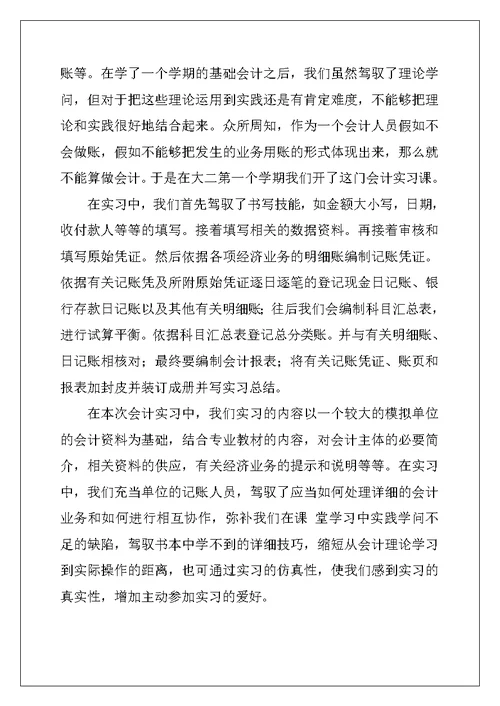 账等。在学了一个学期的基础会计之后，我们虽然驾驭了理论学问，但对于把这些理论运用到实践还是有肯定难度，不能够把理论和实践很好地结合起来。众所周知，作为一个会计人员假如不会做账，假如不能够把发生的业务用账的形式体现出来，那么就不能算做会计。于是在大二第一个学期我们开了这门会计实习课。

在实习中，我们首先驾驭了书写技能，如金额大小写，日期，收付款人等等的填写。接着填写相关的数据资料。再接着审核和填写原始凭证。然后依据各项经济业务的明细账编制记账凭证。依据有关记账凭及所附原始凭证逐日逐笔的登记现金日记账、银行存款日记账以及其他有关明细账；往后我们会编制科目汇总表，进行试算平衡。依据科目汇总表登记总分类账。并与有关明细账、日记账相核对；最终要编制会计报表；将有关记账凭证、账页和报表加封皮并装订成册并写实习总结。

在本次会计实习中，我们实习的内容以一个较大的模拟单位的会计资料为基础，结合专业教材的内容，对会计主体的必要简介，相关资料的供应，有关经济业务的提示和说明等等。在实习中，我们充当单位的记账人员，驾驭了应当如何处理详细的会计业务和如何进行相互协作，弥补我们在课 堂学习中实践学问不足的缺陷，驾驭书本中学不到的详细技巧，缩短从会计理论学习到实际操作的距离，也可通过实习的仿真性，使我们感到实习的真实性，增加主动参加实习的爱好。